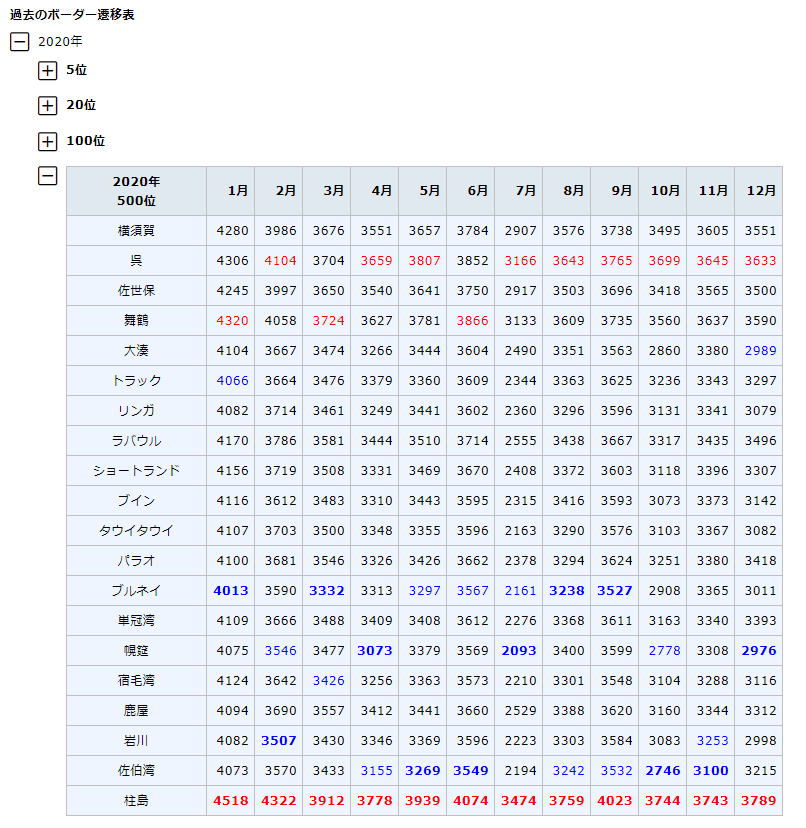 過去のボーダー遷移表

2020年

5位

20位

100位

| 2020年 500位 | 1月 | 2月 | 3月 | 4月 | 5月 | 6月 | 7月 | 8月 | 9月 | 10月 | 11月 | 12月 |
|---|---|---|---|---|---|---|---|---|---|---|---|---|
| 横須賀 | 4280 | 3986 | 3676 | 3551 | 3657 | 3784 | 2907 | 3576 | 3738 | 3495 | 3605 | 3551 |
| 呉 | 4306 | 4104 | 3704 | 3659 | 3807 | 3852 | 3166 | 3643 | 3765 | 3699 | 3645 | 3633 |
| 佐世保 | 4245 | 3997 | 3650 | 3540 | 3641 | 3750 | 2917 | 3503 | 3696 | 3418 | 3565 | 3500 |
| 舞鶴 | 4320 | 4058 | 3724 | 3627 | 3781 | 3866 | 3133 | 3609 | 3735 | 3560 | 3637 | 3590 |
| 大湊 | 4104 | 3667 | 3474 | 3266 | 3444 | 3604 | 2490 | 3351 | 3563 | 2860 | 3380 | 2989 |
| トラック | 4066 | 3664 | 3476 | 3379 | 3360 | 3609 | 2344 | 3363 | 3625 | 3236 | 3343 | 3297 |
| リンガ | 4082 | 3714 | 3461 | 3249 | 3441 | 3602 | 2360 | 3296 | 3596 | 3131 | 3341 | 3079 |
| ラバウル | 4170 | 3786 | 3581 | 3444 | 3510 | 3714 | 2555 | 3438 | 3667 | 3317 | 3435 | 3496 |
| ショートランド | 4156 | 3719 | 3508 | 3331 | 3469 | 3670 | 2408 | 3372 | 3603 | 3118 | 3396 | 3307 |
| ブイン | 4116 | 3612 | 3483 | 3310 | 3443 | 3595 | 2315 | 3416 | 3593 | 3073 | 3373 | 3142 |
| タウイタウイ | 4107 | 3703 | 3500 | 3348 | 3355 | 3596 | 2163 | 3290 | 3576 | 3103 | 3367 | 3082 |
| パラオ | 4100 | 3681 | 3546 | 3326 | 3426 | 3662 | 2378 | 3294 | 3624 | 3251 | 3380 | 3418 |
| ブルネイ | 4013 | 3590 | 3332 | 3313 | 3297 | 3567 | 2161 | 3238 | 3527 | 2908 | 3365 | 3011 |
| 単冠湾 | 4109 | 3666 | 3488 | 3409 | 3408 | 3612 | 2276 | 3368 | 3611 | 3163 | 3340 | 3393 |
| 幌筵 | 4075 | 3546 | 3477 | 3073 | 3379 | 3569 | 2093 | 3400 | 3599 | 2778 | 3308 | 2976 |
| 宿毛湾 | 4124 | 3642 | 3426 | 3256 | 3363 | 3573 | 2210 | 3301 | 3548 | 3104 | 3288 | 3116 |
| 鹿屋 | 4094 | 3690 | 3557 | 3412 | 3441 | 3660 | 2529 | 3388 | 3620 | 3160 | 3344 | 3312 |
| 岩川 | 4082 | 3507 | 3430 | 3346 | 3369 | 3596 | 2223 | 3303 | 3584 | 3083 | 3253 | 2998 |
| 佐伯湾 | 4073 | 3570 | 3433 | 3155 | 3269 | 3549 | 2194 | 3242 | 3532 | 2746 | 3100 | 3215 |
| 柱島 | 4518 | 4322 | 3912 | 3778 | 3939 | 4074 | 3474 | 3759 | 4023 | 3744 | 3743 | 3789 |